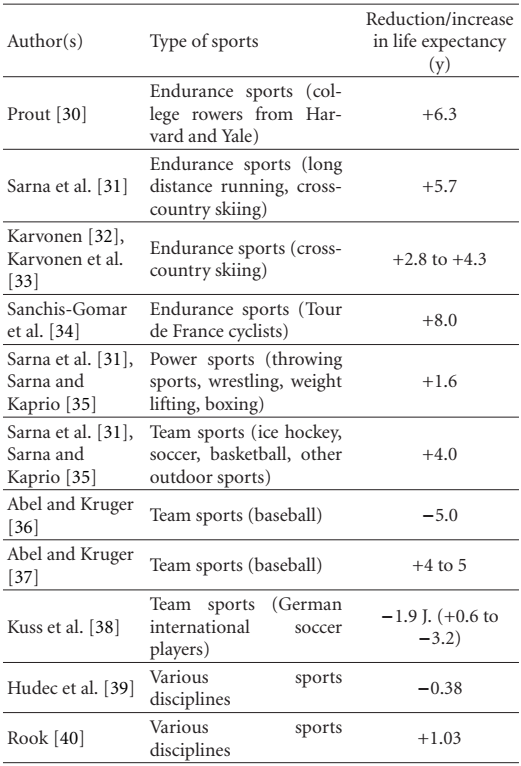 | Author(s) | Type of sports | Reduction/increase in life expectancy (y) |
|---|---|---|
| Prout [30] | Endurance sports (college rowers from Harvard and Yale) | +6.3 |
| Sarna et al. [31] | Endurance sports (long distance running, cross-country skiing) | +5.7 |
| Karvonen [32], Karvonen et al. [33] | Endurance sports (cross-country skiing) | +2.8 to +4.3 |
| Sanchis-Gomar et al. [34] | Endurance sports (Tour de France cyclists) | +8.0 |
| Sarna et al. [31], Sarna and Kaprio [35] | Power sports (throwing sports, wrestling, weight lifting, boxing) | +1.6 |
| Sarna et al. [31], Sarna and Kaprio [35] | Team sports (ice hockey, soccer, basketball, other outdoor sports) | +4.0 |
| Abel and Kruger [36] | Team sports (baseball) | −5.0 |
| Abel and Kruger [37] | Team sports (baseball) | +4 to 5 |
| Kuss et al. [38] | Team sports (German international soccer players) | −1.9 J. (+0.6 to −3.2) |
| Hudec et al. [39] | Various sports disciplines | −0.38 |
| Rook [40] | Various sports disciplines | +1.03 |